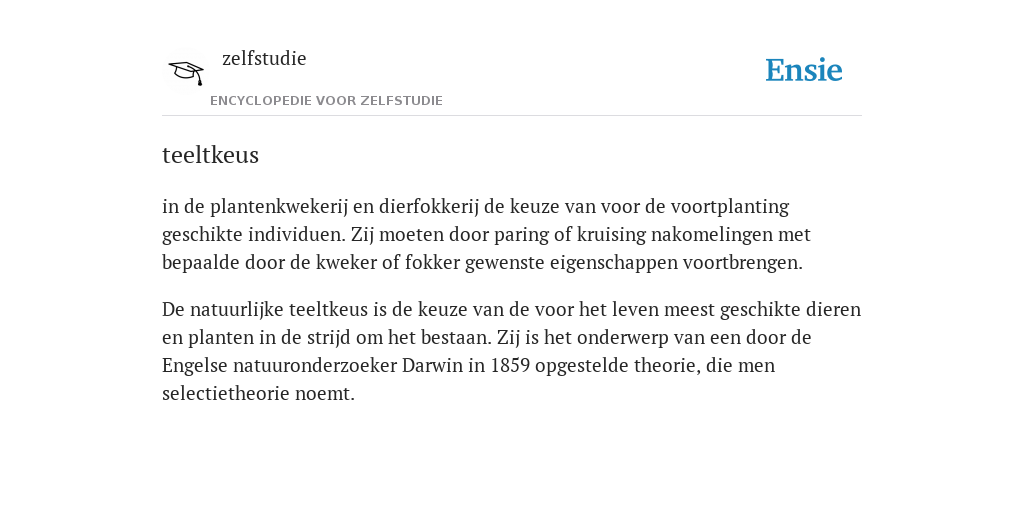 zelfstudie

ENCYCLOPEDIE VOOR ZELFSTUDIE

Ensie

teeltkeus

in de plantenkwekerij en dierfokkerij de keuze van voor de voortplanting geschikte individuen. Zij moeten door paring of kruising nakomelingen met bepaalde door de kweker of fokker gewenste eigenschappen voortbrengen.

De natuurlijke teeltkeus is de keuze van de voor het leven meest geschikte dieren en planten in de strijd om het bestaan. Zij is het onderwerp van een door de Engelse natuuronderzoeker Darwin in 1859 opgestelde theorie, die men selectietheorie noemt.